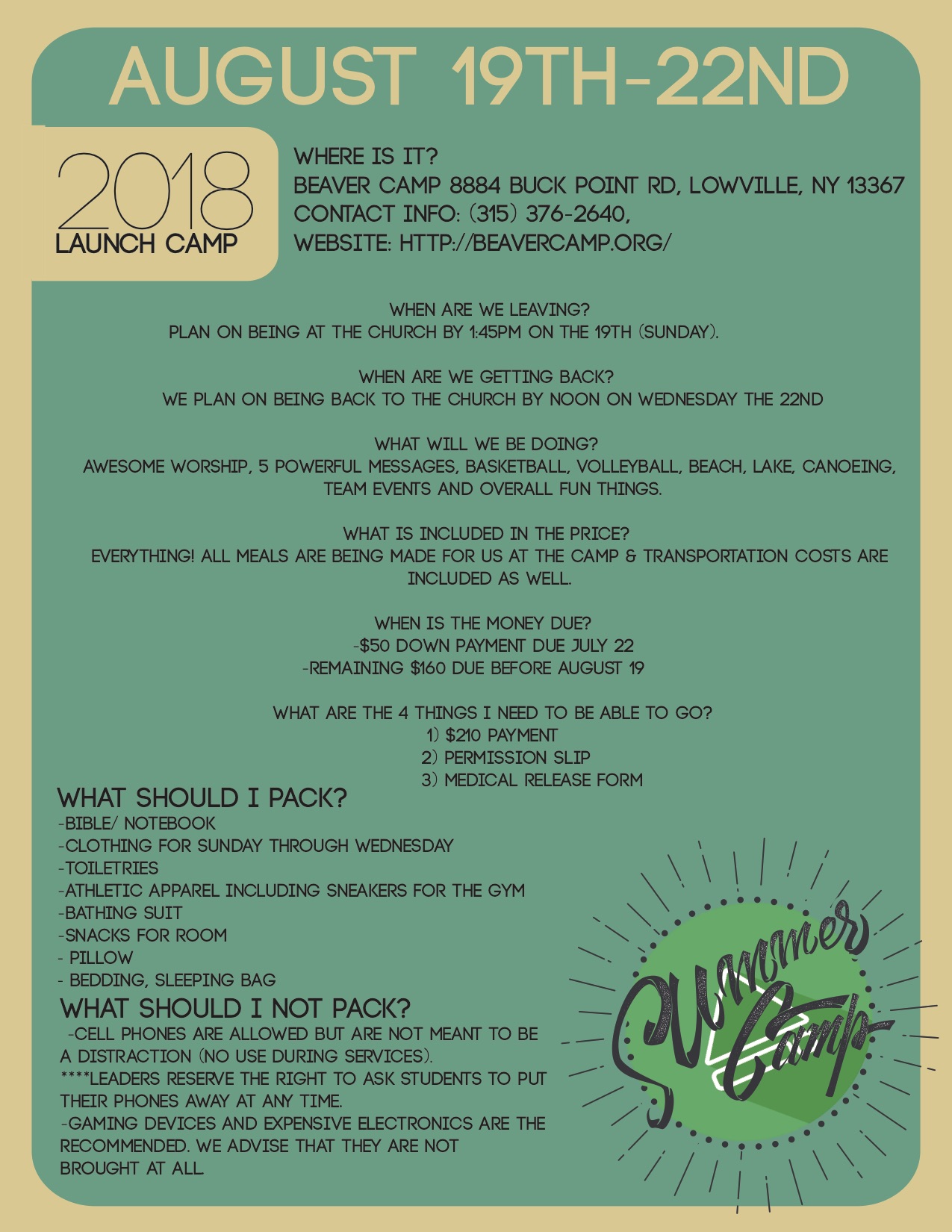 AUGUST 19TH-22ND

2018
LAUNCH CAMP

WHERE IS IT?
BEAVER CAMP 8884 BUCK POINT RD, LOWVILLE, NY 13367
CONTACT INFO: (315) 376-2640,
WEBSITE: HTTP://BEAVERCAMP.ORG/

WHEN ARE WE LEAVING?
PLAN ON BEING AT THE CHURCH BY 1:45PM ON THE 19TH (SUNDAY).

WHEN ARE WE GETTING BACK?
WE PLAN ON BEING BACK TO THE CHURCH BY NOON ON WEDNESDAY THE 22ND

WHAT WILL WE BE DOING?
AWESOME WORSHIP, 5 POWERFUL MESSAGES, BASKETBALL, VOLLEYBALL, BEACH, LAKE, CANOEING, TEAM EVENTS AND OVERALL FUN THINGS.

WHAT IS INCLUDED IN THE PRICE?
EVERYTHING! ALL MEALS ARE BEING MADE FOR US AT THE CAMP & TRANSPORTATION COSTS ARE INCLUDED AS WELL.

WHEN IS THE MONEY DUE?
-$50 DOWN PAYMENT DUE JULY 22
-REMAINING $160 DUE BEFORE AUGUST 19

WHAT ARE THE 4 THINGS I NEED TO BE ABLE TO GO?
1) $210 PAYMENT
2) PERMISSION SLIP
3) MEDICAL RELEASE FORM

WHAT SHOULD I PACK?
-BIBLE/ NOTEBOOK
-CLOTHING FOR SUNDAY THROUGH WEDNESDAY
-TOILETRIES
-ATHLETIC APPAREL INCLUDING SNEAKERS FOR THE GYM
-BATHING SUIT
-SNACKS FOR ROOM
- PILLOW
- BEDDING, SLEEPING BAG

WHAT SHOULD I NOT PACK?
-CELL PHONES ARE ALLOWED BUT ARE NOT MEANT TO BE A DISTRACTION (NO USE DURING SERVICES).
****LEADERS RESERVE THE RIGHT TO ASK STUDENTS TO PUT THEIR PHONES AWAY AT ANY TIME.
-GAMING DEVICES AND EXPENSIVE ELECTRONICS ARE THE RECOMMENDED. WE ADVISE THAT THEY ARE NOT BROUGHT AT ALL.

Summer Camp